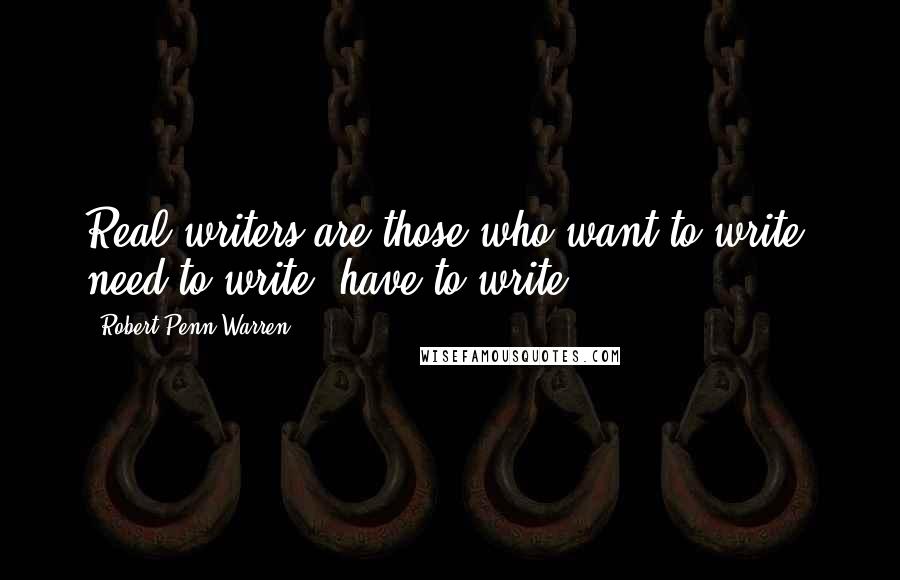 Real writers are those who want to write, need to write, have to write.

- Robert Penn Warren

WISEFAMOUSQUOTES.COM